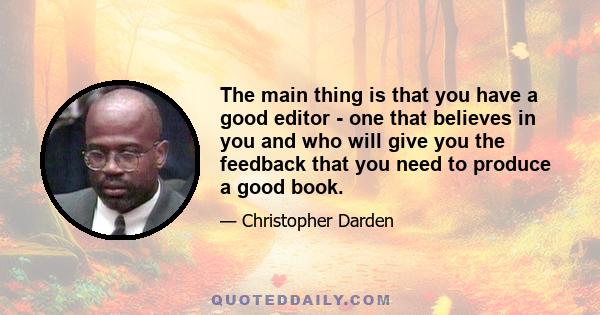 The main thing is that you have a good editor - one that believes in you and who will give you the feedback that you need to produce a good book.

— Christopher Darden

QUOTEDDAILY.COM